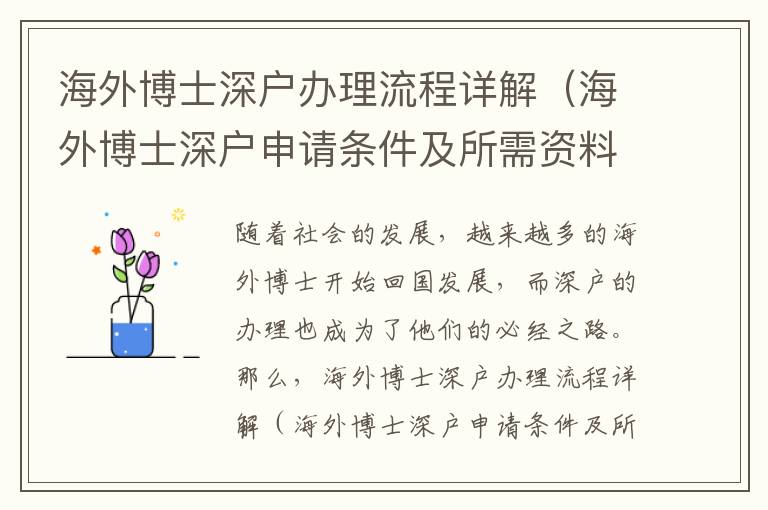 海外博士深户办理流程详解（海外博士深户申请条件及所需资料

随着社会的发展，越来越多的海外博士开始回国发展，而深户的办理也成为了他们的必经之路。那么，海外博士深户办理流程详解（海外博士深户申请条件及所